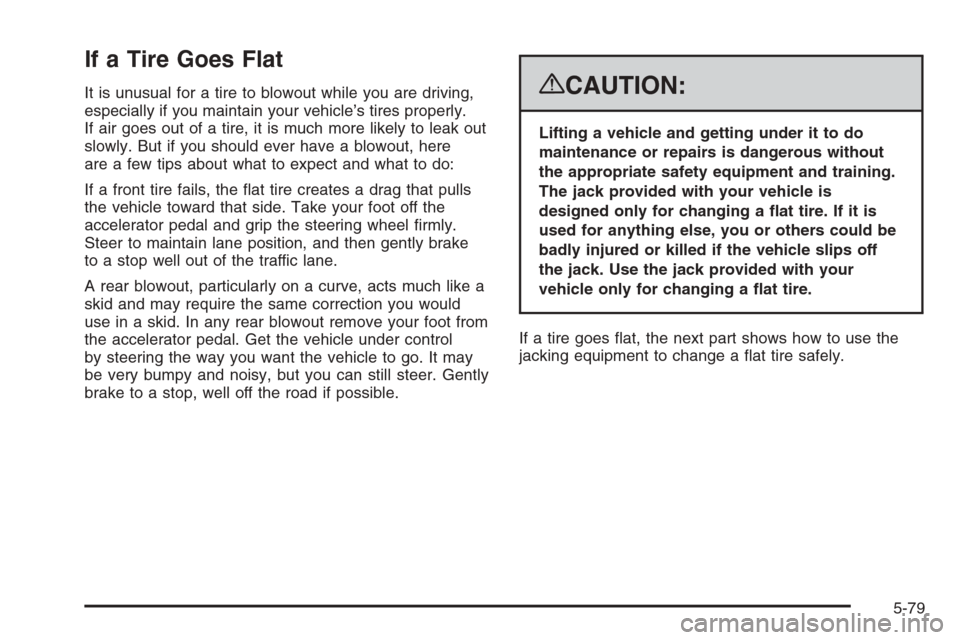 If a Tire Goes Flat

It is unusual for a tire to blowout while you are driving, especially if you maintain your vehicle's tires properly. If air goes out of a tire, it is much more likely to leak out slowly. But if you should ever have a blowout, here are a few tips about what to expect and what to do:

If a front tire fails, the flat tire creates a drag that pulls the vehicle toward that side. Take your foot off the accelerator pedal and grip the steering wheel firmly. Steer to maintain lane position, and then gently brake to a stop well out of the traffic lane.

A rear blowout, particularly on a curve, acts much like a skid and may require the same correction you would use in a skid. In any rear blowout remove your foot from the accelerator pedal. Get the vehicle under control by steering the way you want the vehicle to go. It may be very bumpy and noisy, but you can still steer. Gently brake to a stop, well off the road if possible.

CAUTION:

Lifting a vehicle and getting under it to do maintenance or repairs is dangerous without the appropriate safety equipment and training. The jack provided with your vehicle is designed only for changing a flat tire. If it is used for anything else, you or others could be badly injured or killed if the vehicle slips off the jack. Use the jack provided with your vehicle only for changing a flat tire.

If a tire goes flat, the next part shows how to use the jacking equipment to change a flat tire safely.

5-79

carmanualsonline.info